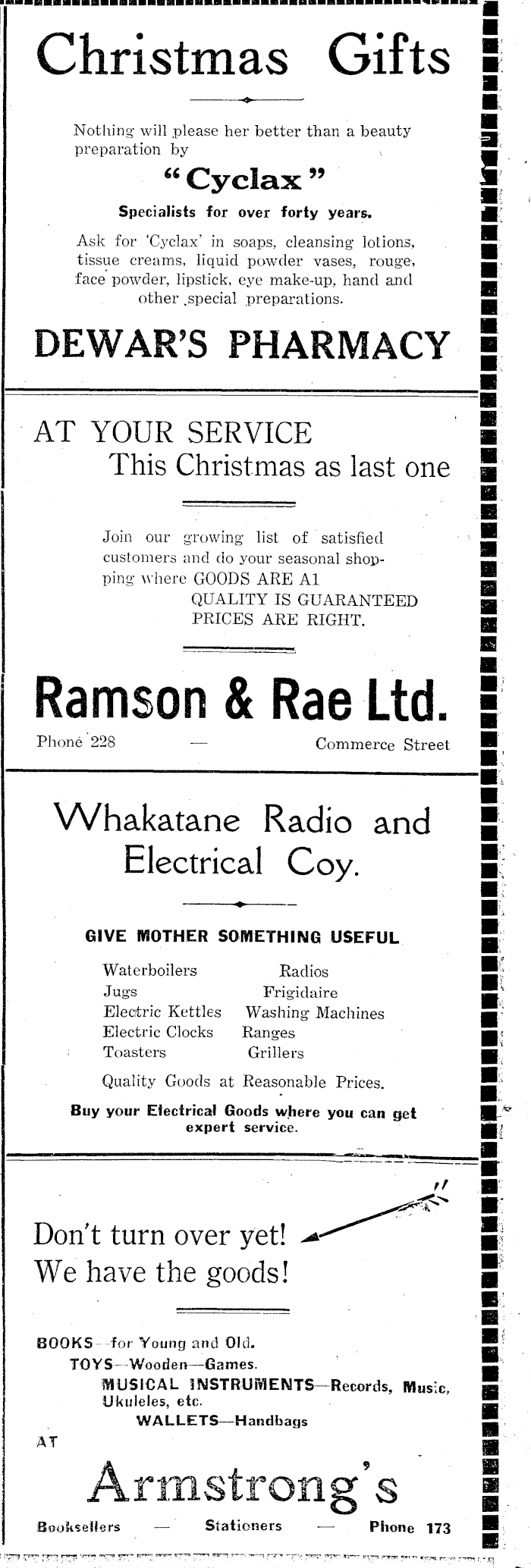 Christmas Gifts

Nothing will please her better than a beauty preparation by

"Cyclax"

Specialists for over forty years.

Ask for 'Cyclax' in soaps, cleansing lotions, tissue creams, liquid powder vases, rouge, face powder, lipstick, eye make-up, hand and other special preparations.

DEWAR'S PHARMACY

AT YOUR SERVICE
This Christmas as last one

Join our growing list of satisfied customers and do your seasonal shopping where GOODS ARE A1
QUALITY IS GUARANTEED
PRICES ARE RIGHT.

Ramson & Rae Ltd.

Phone 228 — Commerce Street

Whakatane Radio and Electrical Coy.

GIVE MOTHER SOMETHING USEFUL

Waterboilers
Jugs
Electric Kettles
Electric Clocks
Toasters

Radios
Frigidaire
Washing Machines
Ranges
Grillers

Quality Goods at Reasonable Prices.

Buy your Electrical Goods where you can get expert service.

Don't turn over yet!
We have the goods!

BOOKS—for Young and Old.
TOYS—Wooden—Games.
MUSICAL INSTRUMENTS—Records, Music, Ukuleles, etc.
WALLETS—Handbags

AT

Armstrong's

Booksellers — Stationers — Phone 173